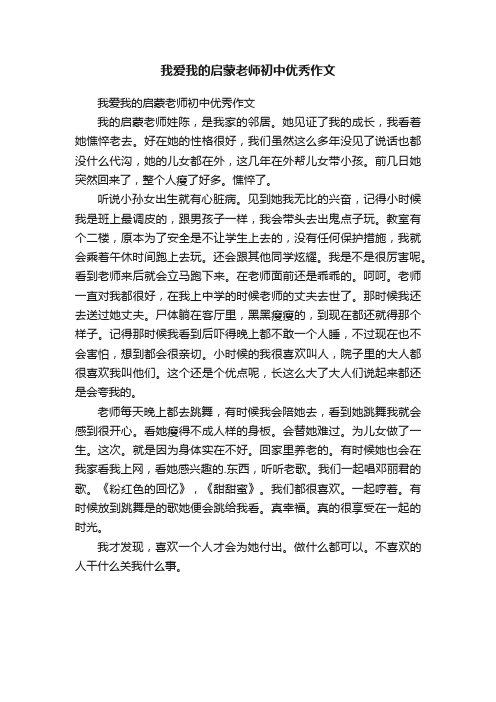 我爱我的启蒙老师初中优秀作文

我爱我的启蒙老师初中优秀作文

我的启蒙老师姓陈，是我家的邻居。她见证了我的成长，我看着她憔悴老去。好在她的性格很好，我们虽然这么多年没见了说话也都没什么代沟，她的儿女都在外，这几年在外帮儿女带小孩。前几日她突然回来了，整个人瘦了好多。憔悴了。

听说小孙女出生就有心脏病。见到她我无比的兴奋，记得小时候我是班上最调皮的，跟男孩子一样，我会带头去出鬼点子玩。教室有个二楼，原本为了安全是不让学生上去的，没有任何保护措施，我就会乘着午休时间跑上去玩。还会跟其他同学炫耀。我是不是很厉害呢。看到老师来后就会立马跑下来。在老师面前还是乖乖的。呵呵。老师一直对我都很好，在我上中学的时候老师的丈夫去世了。那时候我还去送过她丈夫。尸体躺在客厅里，黑黑瘦瘦的，到现在都还就得那个样子。记得那时候我看到后吓得晚上都不敢一个人睡，不过现在也不会害怕，想到都会很亲切。小时候的我很喜欢叫人，院子里的大人都很喜欢我叫他们。这个还是个优点呢，长这么大了大人们说起来都还是会夸我的。

老师每天晚上都去跳舞，有时候我会陪她去，看到她跳舞我就会感到很开心。看她瘦得不成人样的身板。会替她难过。为儿女做了一生。这次。就是因为身体实在不好。回家里养老的。有时候她也会在我家看我上网，看她感兴趣的.东西，听听老歌。我们一起唱邓丽君的歌。《粉红色的回忆》，《甜甜蜜》。我们都很喜欢。一起哼着。有时候放到跳舞是的歌她便会跳给我看。真幸福。真的很享受在一起的时光。

我才发现，喜欢一个人才会为她付出。做什么都可以。不喜欢的人干什么关我什么事。